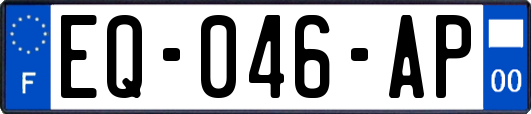 F
EQ-046-AP
00